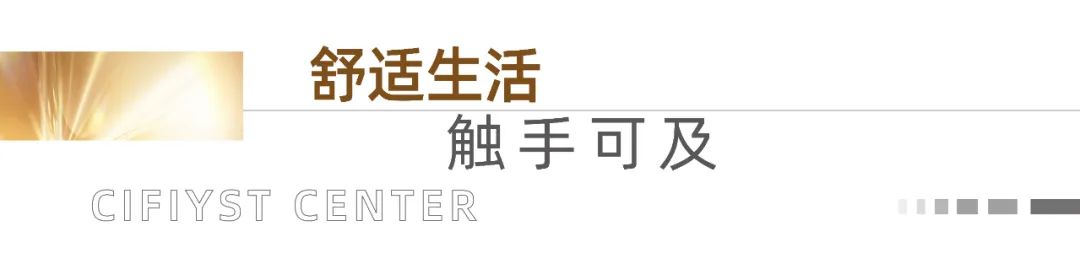 舒适生活
触手可及
CIFIYST CENTER